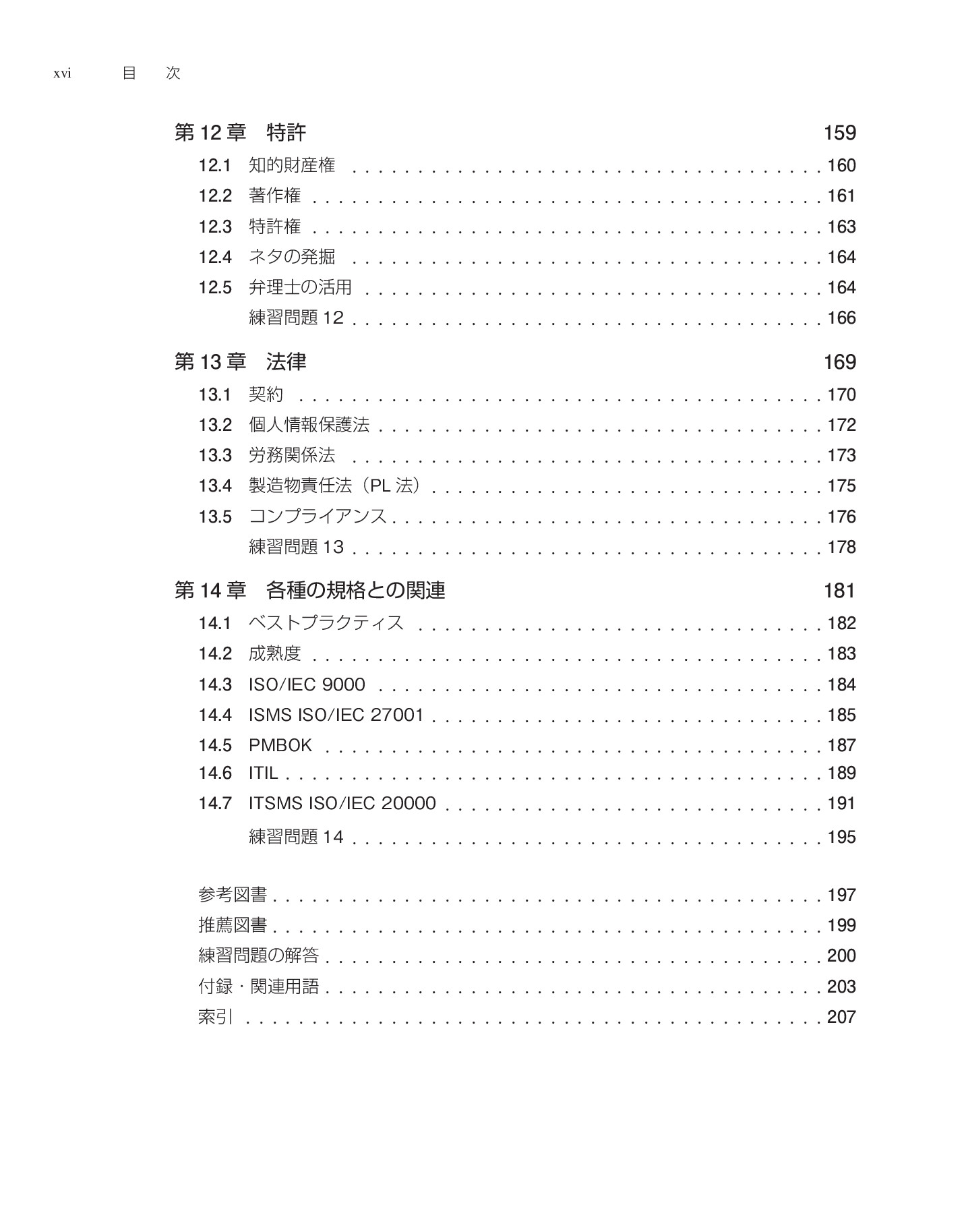 xvi 目 次

第12章 特許 159

12.1 知的財産権 160
12.2 著作権 161
12.3 特許権 163
12.4 ネタの発掘 164
12.5 弁理士の活用 164
練習問題12 166

第13章 法律 169

13.1 契約 170
13.2 個人情報保護法 172
13.3 労務関係法 173
13.4 製造物責任法(PL法) 175
13.5 コンプライアンス 176
練習問題13 178

第14章 各種の規格との関連 181

14.1 ベストプラクティス 182
14.2 成熟度 183
14.3 ISO/IEC 9000 184
14.4 ISMS ISO/IEC 27001 185
14.5 PMBOK 187
14.6 ITIL 189
14.7 ITSMS ISO/IEC 20000 191
練習問題14 195

参考図書 197
推薦図書 199
練習問題の解答 200
付録・関連用語 203
索引 207